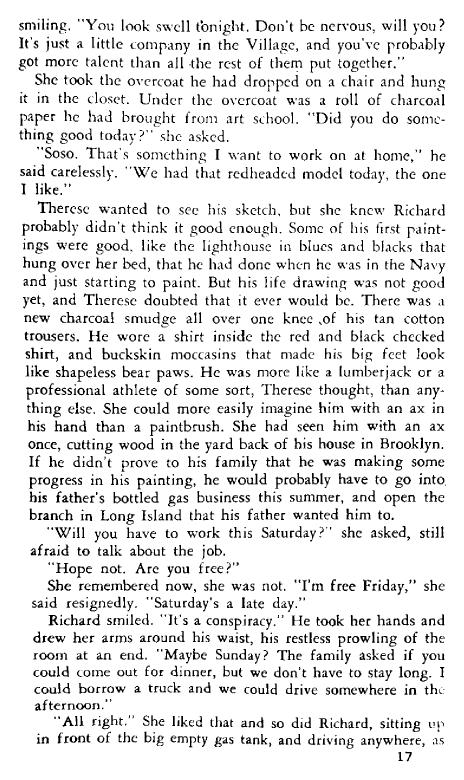 smiling. "You look swell tonight. Don't be nervous, will you? It's just a little company in the Village, and you've probably got more talent than all the rest of them put together."

She took the overcoat he had dropped on a chair and hung it in the closet. Under the overcoat was a roll of charcoal paper he had brought from art school. "Did you do something good today?" she asked.

"Soso. That's something I want to work on at home," he said carelessly. "We had that redheaded model today, the one I like."

Therese wanted to see his sketch, but she knew Richard probably didn't think it good enough. Some of his first paintings were good, like the lighthouse in blues and blacks that hung over her bed, that he had done when he was in the Navy and just starting to paint. But his life drawing was not good yet, and Therese doubted that it ever would be. There was a new charcoal smudge all over one knee of his tan cotton trousers. He wore a shirt inside the red and black checked shirt, and buckskin moccasins that made his big feet look like shapeless bear paws. He was more like a lumberjack or a professional athlete of some sort, Therese thought, than anything else. She could more easily imagine him with an ax in his hand than a paintbrush. She had seen him with an ax once, cutting wood in the yard back of his house in Brooklyn. If he didn't prove to his family that he was making some progress in his painting, he would probably have to go into his father's bottled gas business this summer, and open the branch in Long Island that his father wanted him to.

"Will you have to work this Saturday?" she asked, still afraid to talk about the job.

"Hope not. Are you free?"

She remembered now, she was not. "I'm free Friday," she said resignedly. "Saturday's a late day."

Richard smiled. "It's a conspiracy." He took her hands and drew her arms around his waist, his restless prowling of the room at an end. "Maybe Sunday? The family asked if you could come out for dinner, but we don't have to stay long. I could borrow a truck and we could drive somewhere in the afternoon."

"All right." She liked that and so did Richard, sitting up in front of the big empty gas tank, and driving anywhere, as

17